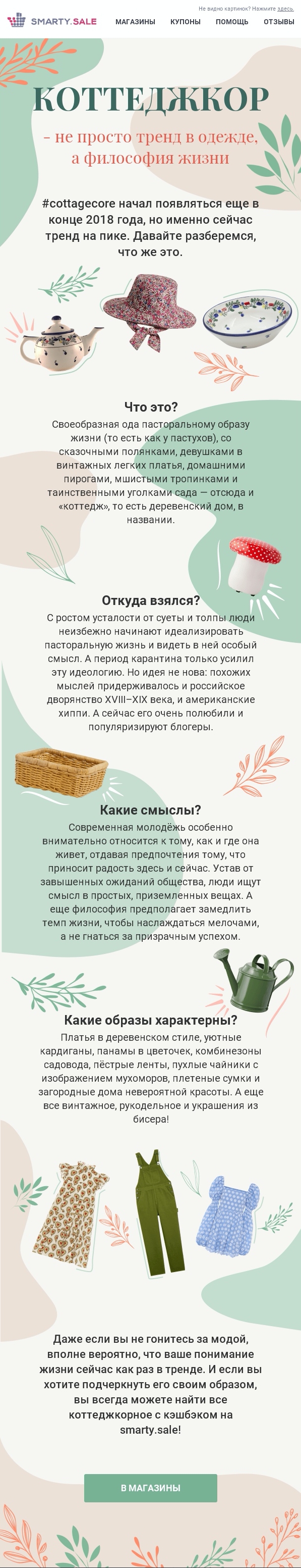 Не видно картинок? Нажмите здесь.

SMARTY.SALE

МАГАЗИНЫ КУПОНЫ ПОМОЩЬ ОТЗЫВЫ

КОТТЕДЖКОР

- не просто тренд в одежде, а философия жизни

#cottagecore начал появляться еще в конце 2018 года, но именно сейчас тренд на пике. Давайте разберемся, что же это.

Что это?

Своеобразная ода пасторальному образу жизни (то есть как у пастухов), со сказочными полянками, девушками в винтажных легких платья, домашними пирогами, мшистыми тропинками и таинственными уголками сада — отсюда и «коттедж», то есть деревенский дом, в названии.

Откуда взялся?

С ростом усталости от суеты и толпы люди неизбежно начинают идеализировать пасторальную жизнь и видеть в ней особый смысл. А период карантина только усилил эту идеологию. Но идея не нова: похожих мыслей придерживалось и российское дворянство XVIII–XIX века, и американские хиппи. А сейчас его очень полюбили и популяризируют блогеры.

Какие смыслы?

Современная молодёжь особенно внимательно относится к тому, как и где она живет, отдавая предпочтения тому, что приносит радость здесь и сейчас. Устав от завышенных ожиданий общества, люди ищут смысл в простых, приземленных вещах. А еще философия предполагает замедлить темп жизни, чтобы наслаждаться мелочами, а не гнаться за призрачным успехом.

Какие образы характерны?

Платья в деревенском стиле, уютные кардиганы, панамы в цветочек, комбинезоны садовода, пёстрые ленты, пухлые чайники с изображением мухоморов, плетеные сумки и загородные дома невероятной красоты. А еще все винтажное, рукодельное и украшения из бисера!

Даже если вы не гонитесь за модой, вполне вероятно, что ваше понимание жизни сейчас как раз в тренде. И если вы хотите подчеркнуть его своим образом, вы всегда можете найти все коттеджкорное с кэшбэком на smarty.sale!

В МАГАЗИНЫ